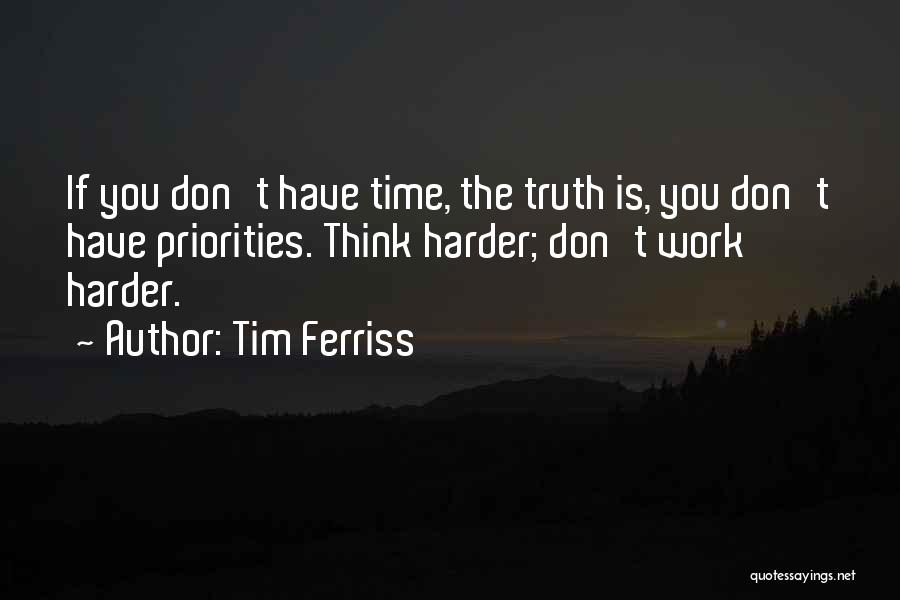 If you don t have time, the truth is, you don t have priorities. Think harder; don t work harder.
~ Author: Tim Ferriss

quotessayings.net